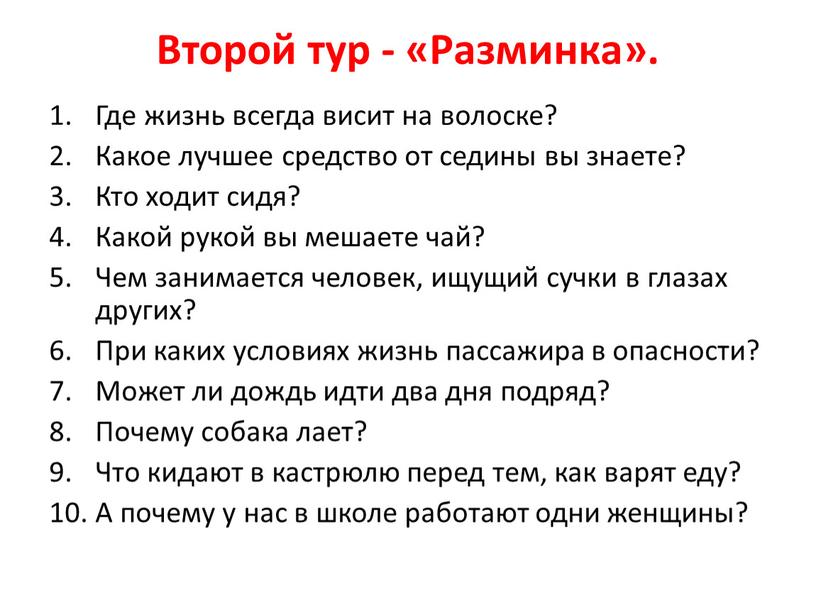 Второй тур - «Разминка».

1. Где жизнь всегда висит на волоске?
2. Какое лучшее средство от седины вы знаете?
3. Кто ходит сидя?
4. Какой рукой вы мешаете чай?
5. Чем занимается человек, ищущий сучки в глазах других?
6. При каких условиях жизнь пассажира в опасности?
7. Может ли дождь идти два дня подряд?
8. Почему собака лает?
9. Что кидают в кастрюлю перед тем, как варят еду?
10. А почему у нас в школе работают одни женщины?